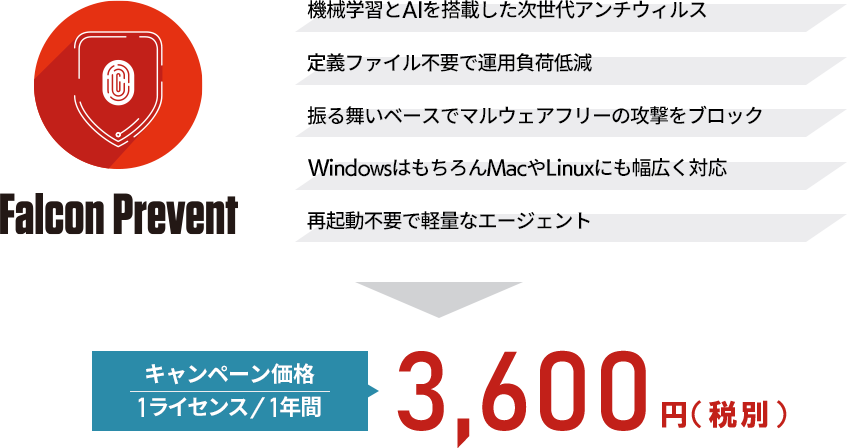 Falcon Prevent

機械学習とAIを搭載した次世代アンチウィルス

定義ファイル不要で運用負荷低減

振る舞いベースでマルウェアフリーの攻撃をブロック

WindowsはもちろんMacやLinuxにも幅広く対応

再起動不要で軽量なエージェント

キャンペーン価格
1ライセンス／1年間

3,600円（税別）